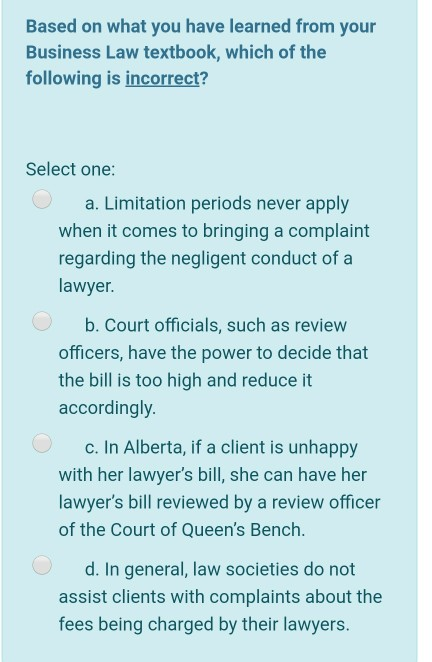 Based on what you have learned from your Business Law textbook, which of the following is incorrect?

Select one:

a. Limitation periods never apply when it comes to bringing a complaint regarding the negligent conduct of a lawyer.

b. Court officials, such as review officers, have the power to decide that the bill is too high and reduce it accordingly.

c. In Alberta, if a client is unhappy with her lawyer's bill, she can have her lawyer's bill reviewed by a review officer of the Court of Queen's Bench.

d. In general, law societies do not assist clients with complaints about the fees being charged by their lawyers.